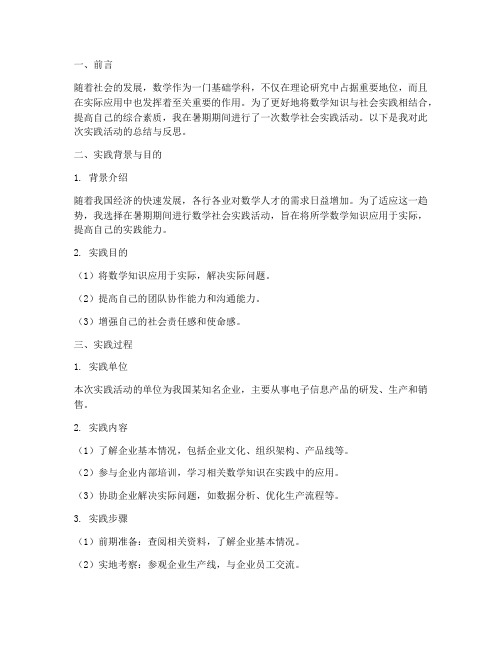 一、前言

随着社会的发展，数学作为一门基础学科，不仅在理论研究中占据重要地位，而且在实际应用中也发挥着至关重要的作用。为了更好地将数学知识与社会实践相结合，提高自己的综合素质，我在暑期期间进行了一次数学社会实践活动。以下是我对此次实践活动的总结与反思。

二、实践背景与目的

1. 背景介绍

随着我国经济的快速发展，各行各业对数学人才的需求日益增加。为了适应这一趋势，我选择在暑期期间进行数学社会实践活动，旨在将所学数学知识应用于实际，提高自己的实践能力。

2. 实践目的

（1）将数学知识应用于实际，解决实际问题。

（2）提高自己的团队协作能力和沟通能力。

（3）增强自己的社会责任感和使命感。

三、实践过程

1. 实践单位

本次实践活动的单位为我国某知名企业，主要从事电子信息产品的研发、生产和销售。

2. 实践内容

（1）了解企业基本情况，包括企业文化、组织架构、产品线等。

（2）参与企业内部培训，学习相关数学知识在实践中的应用。

（3）协助企业解决实际问题，如数据分析、优化生产流程等。

3. 实践步骤

（1）前期准备：查阅相关资料，了解企业基本情况。

（2）实地考察：参观企业生产线，与企业员工交流。